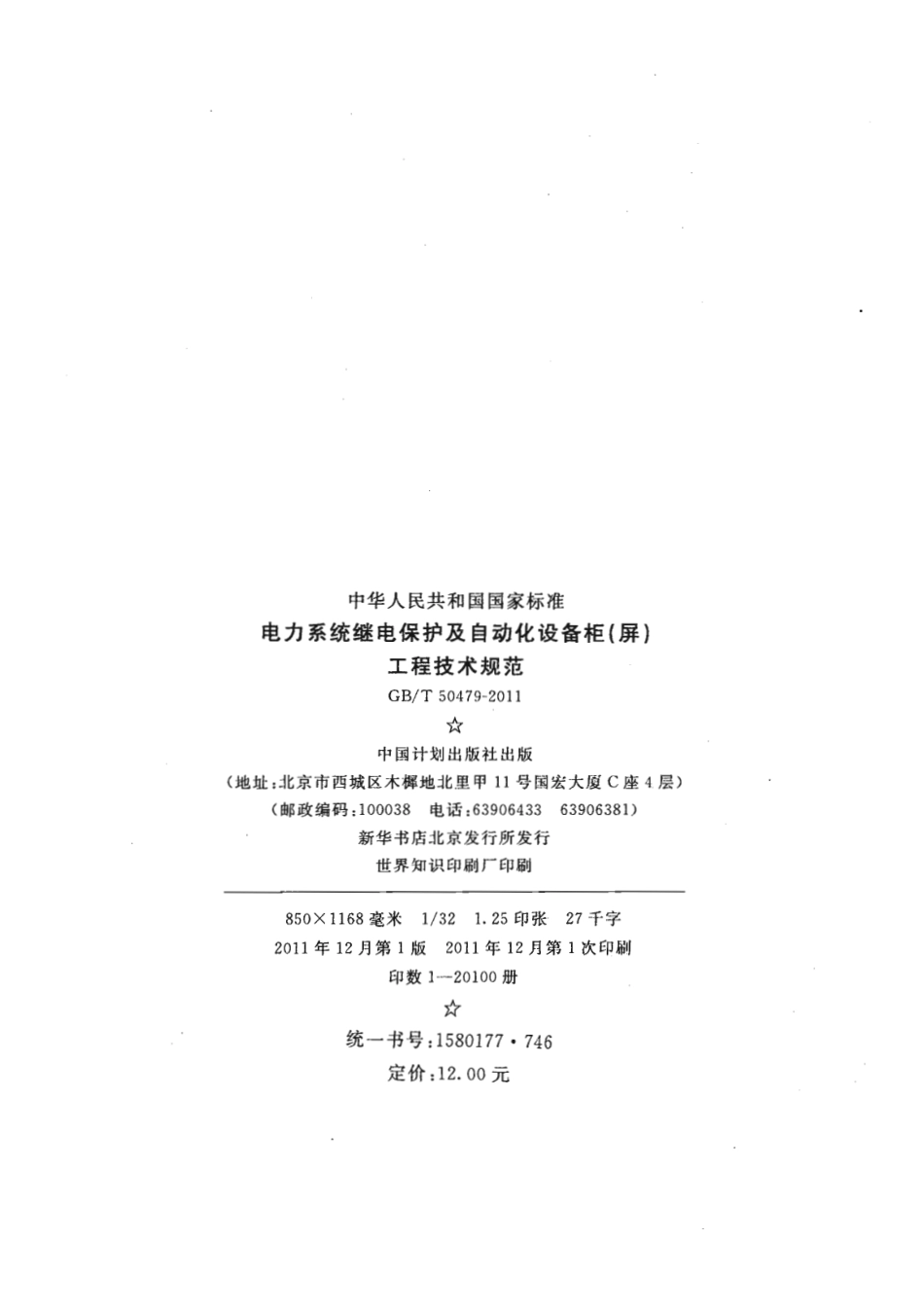 中华人民共和国国家标准
电力系统继电保护及自动化设备柜(屏)
工程技术规范
GB/T 50479-2011
☆
中国计划出版社出版
(地址:北京市西城区木樨地北里甲11号国宏大厦C座4层)
(邮政编码:100038 电话:63906433 63906381)
新华书店北京发行所发行
世界知识印刷厂印刷

850×1168毫米 1/32 1.25印张 27千字
2011年12月第1版 2011年12月第1次印刷
印数1—20100册
☆
统一书号:1580177·746
定价:12.00元